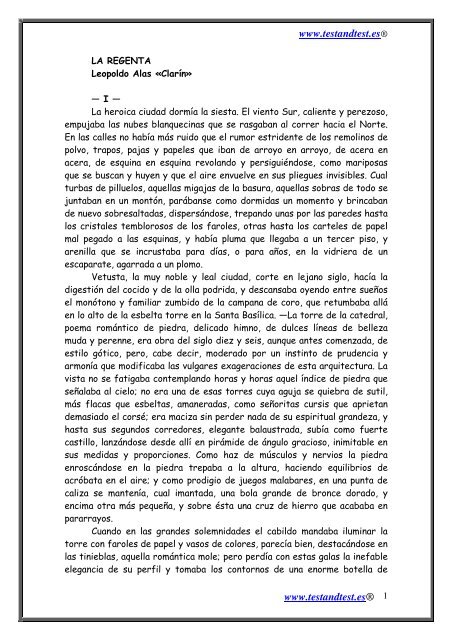 www.testandtest.es®

LA REGENTA
Leopoldo Alas «Clarín»

— I —

La heroica ciudad dormía la siesta. El viento Sur, caliente y perezoso, empujaba las nubes blanquecinas que se rasgaban al correr hacia el Norte. En las calles no había más ruido que el rumor estridente de los remolinos de polvo, trapos, pajas y papeles que iban de arroyo en arroyo, de acera en acera, de esquina en esquina revolando y persiguiéndose, como mariposas que se buscan y huyen y que el aire envuelve en sus pliegues invisibles. Cual turbas de pilluelos, aquellas migajas de la basura, aquellas sobras de todo se juntaban en un montón, parábanse como dormidas un momento y brincaban de nuevo sobresaltadas, dispersándose, trepando unas por las paredes hasta los cristales temblorosos de los faroles, otras hasta los carteles de papel mal pegado a las esquinas, y había pluma que llegaba a un tercer piso, y arenilla que se incrustaba para días, o para años, en la vidriera de un escaparate, agarrada a un plomo.

Vetusta, la muy noble y leal ciudad, corte en lejano siglo, hacía la digestión del cocido y de la olla podrida, y descansaba oyendo entre sueños el monótono y familiar zumbido de la campana de coro, que retumbaba allá en lo alto de la esbelta torre en la Santa Basílica. —La torre de la catedral, poema romántico de piedra, delicado himno, de dulces líneas de belleza muda y perenne, era obra del siglo diez y seis, aunque antes comenzada, de estilo gótico, pero, cabe decir, moderado por un instinto de prudencia y armonía que modificaba las vulgares exageraciones de esta arquitectura. La vista no se fatigaba contemplando horas y horas aquel índice de piedra que señalaba al cielo; no era una de esas torres cuya aguja se quiebra de sutil, más flacas que esbeltas, amaneradas, como señoritas cursis que aprietan demasiado el corsé; era maciza sin perder nada de su espiritual grandeza, y hasta sus segundos corredores, elegante balaustrada, subía como fuerte castillo, lanzándose desde allí en pirámide de ángulo gracioso, inimitable en sus medidas y proporciones. Como haz de músculos y nervios la piedra enroscándose en la piedra trepaba a la altura, haciendo equilibrios de acróbata en el aire; y como prodigio de juegos malabares, en una punta de caliza se mantenía, cual imantada, una bola grande de bronce dorado, y encima otra más pequeña, y sobre ésta una cruz de hierro que acababa en pararrayos.

Cuando en las grandes solemnidades el cabildo mandaba iluminar la torre con faroles de papel y vasos de colores, parecía bien, destacándose en las tinieblas, aquella romántica mole; pero perdía con estas galas la inefable elegancia de su perfil y tomaba los contornos de una enorme botella de

www.testandtest.es® 1